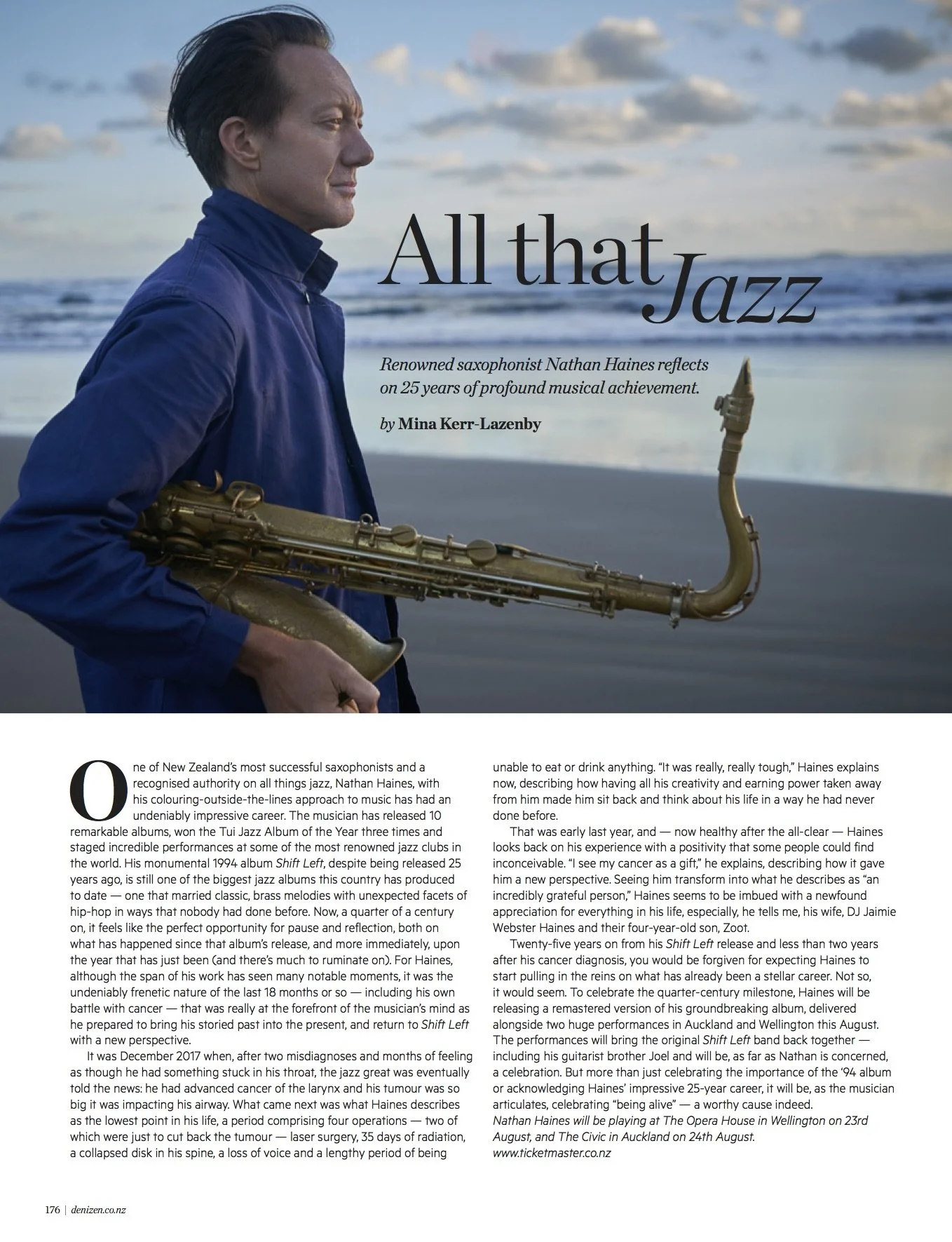 All that Jazz

Renowned saxophonist Nathan Haines reflects on 25 years of profound musical achievement.

by Mina Kerr-Lazenby

One of New Zealand's most successful saxophonists and a recognised authority on all things jazz, Nathan Haines, with his colouring-outside-the-lines approach to music has had an undeniably impressive career. The musician has released 10 remarkable albums, won the Tui Jazz Album of the Year three times and staged incredible performances at some of the most renowned jazz clubs in the world. His monumental 1994 album Shift Left, despite being released 25 years ago, is still one of the biggest jazz albums this country has produced to date — one that married classic, brass melodies with unexpected facets of hip-hop in ways that nobody had done before. Now, a quarter of a century on, it feels like the perfect opportunity for pause and reflection, both on what has happened since that album's release, and more immediately, upon the year that has just been (and there's much to ruminate on). For Haines, although the span of his work has seen many notable moments, it was the undeniably frenetic nature of the last 18 months or so — including his own battle with cancer — that was really at the forefront of the musician's mind as he prepared to bring his storied past into the present, and return to Shift Left with a new perspective.

It was December 2017 when, after two misdiagnoses and months of feeling as though he had something stuck in his throat, the jazz great was eventually told the news: he had advanced cancer of the larynx and his tumour was so big it was impacting his airway. What came next was what Haines describes as the lowest point in his life, a period comprising four operations — two of which were just to cut back the tumour — laser surgery, 35 days of radiation, a collapsed disk in his spine, a loss of voice and a lengthy period of being unable to eat or drink anything. "It was really, really tough," Haines explains now, describing how having all his creativity and earning power taken away from him made him sit back and think about his life in a way he had never done before.

That was early last year, and — now healthy after the all-clear — Haines looks back on his experience with a positivity that some people could find inconceivable. "I see my cancer as a gift," he explains, describing how it gave him a new perspective. Seeing him transform into what he describes as "an incredibly grateful person," Haines seems to be imbued with a newfound appreciation for everything in his life, especially, he tells me, his wife, DJ Jaimie Webster Haines and their four-year-old son, Zoot.

Twenty-five years on from his Shift Left release and less than two years after his cancer diagnosis, you would be forgiven for expecting Haines to start pulling in the reins on what has already been a stellar career. Not so, it would seem. To celebrate the quarter-century milestone, Haines will be releasing a remastered version of his groundbreaking album, delivered alongside two huge performances in Auckland and Wellington this August. The performances will bring the original Shift Left band back together — including his guitarist brother Joel and will be, as far as Nathan is concerned, a celebration. But more than just celebrating the importance of the '94 album or acknowledging Haines' impressive 25-year career, it will be, as the musician articulates, celebrating "being alive" — a worthy cause indeed.
Nathan Haines will be playing at The Opera House in Wellington on 23rd August, and The Civic in Auckland on 24th August.
www.ticketmaster.co.nz

176 | denizen.co.nz